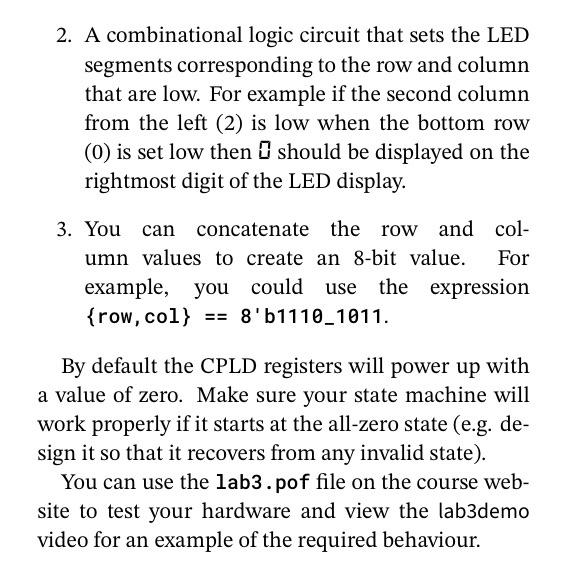 2. A combinational logic circuit that sets the LED segments corresponding to the row and column that are low. For example if the second column from the left (2) is low when the bottom row (0) is set low then 0 should be displayed on the rightmost digit of the LED display.

3. You can concatenate the row and column values to create an 8-bit value. For example, you could use the expression {row,col} == 8'b1110_1011.

By default the CPLD registers will power up with a value of zero. Make sure your state machine will work properly if it starts at the all-zero state (e.g. design it so that it recovers from any invalid state).

You can use the lab3.pof file on the course website to test your hardware and view the lab3demo video for an example of the required behaviour.